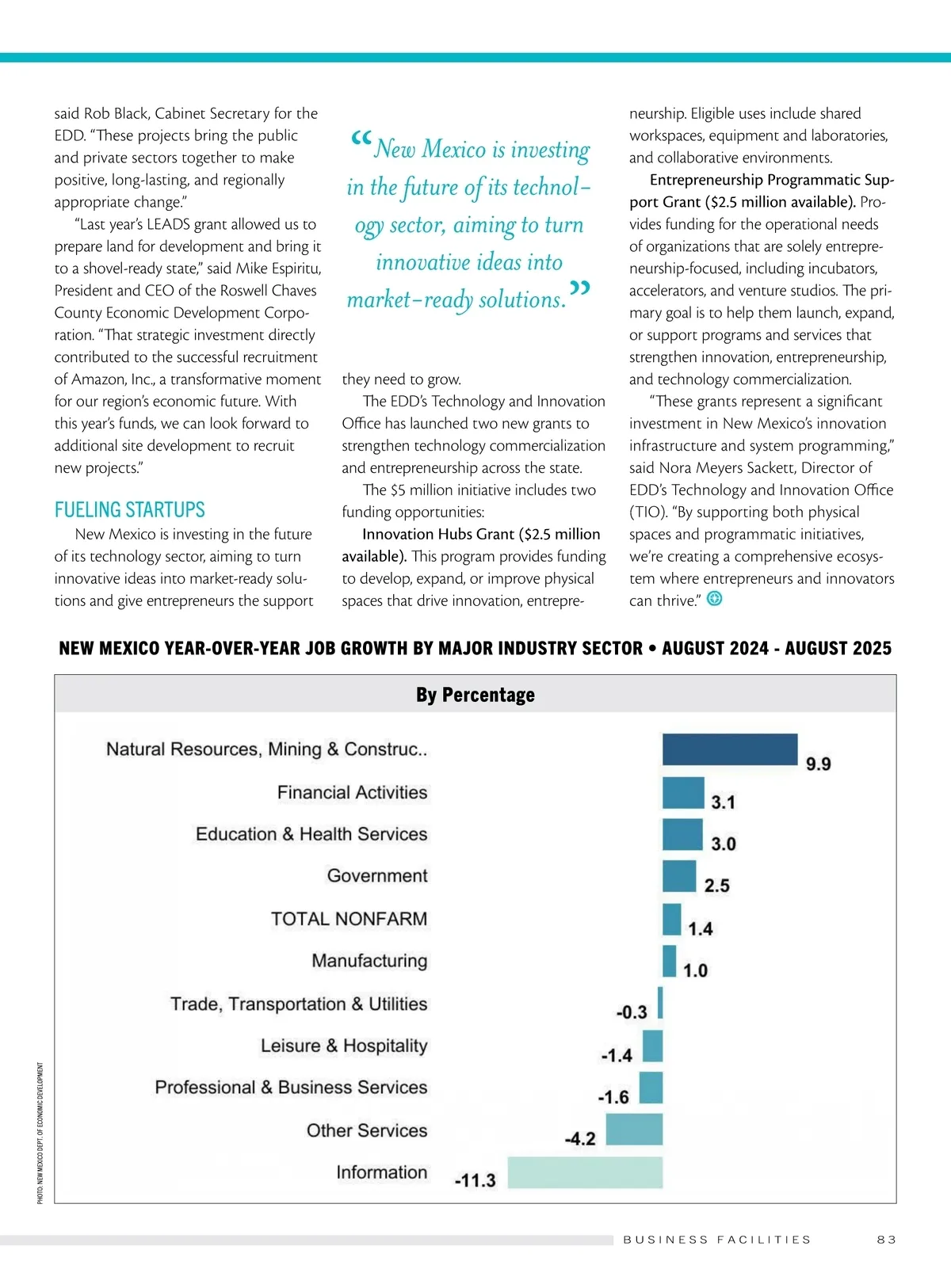 said Rob Black, Cabinet Secretary for the EDD. "These projects bring the public and private sectors together to make positive, long-lasting, and regionally appropriate change."

"Last year's LEADS grant allowed us to prepare land for development and bring it to a shovel-ready state," said Mike Espiritu, President and CEO of the Roswell Chaves County Economic Development Corporation. "That strategic investment directly contributed to the successful recruitment of Amazon, Inc., a transformative moment for our region's economic future. With this year's funds, we can look forward to additional site development to recruit new projects."

FUELING STARTUPS

New Mexico is investing in the future of its technology sector, aiming to turn innovative ideas into market-ready solutions and give entrepreneurs the support

"New Mexico is investing in the future of its technology sector, aiming to turn innovative ideas into market-ready solutions."

they need to grow.

The EDD's Technology and Innovation Office has launched two new grants to strengthen technology commercialization and entrepreneurship across the state.

The $5 million initiative includes two funding opportunities:

Innovation Hubs Grant ($2.5 million available). This program provides funding to develop, expand, or improve physical spaces that drive innovation, entrepreneurship. Eligible uses include shared workspaces, equipment and laboratories, and collaborative environments.

Entrepreneurship Programmatic Support Grant ($2.5 million available). Provides funding for the operational needs of organizations that are solely entrepreneurship-focused, including incubators, accelerators, and venture studios. The primary goal is to help them launch, expand, or support programs and services that strengthen innovation, entrepreneurship, and technology commercialization.

"These grants represent a significant investment in New Mexico's innovation infrastructure and system programming," said Nora Meyers Sackett, Director of EDD's Technology and Innovation Office (TIO). "By supporting both physical spaces and programmatic initiatives, we're creating a comprehensive ecosystem where entrepreneurs and innovators can thrive."

NEW MEXICO YEAR-OVER-YEAR JOB GROWTH BY MAJOR INDUSTRY SECTOR • AUGUST 2024 - AUGUST 2025

By Percentage

Natural Resources, Mining & Construc.. 9.9
Financial Activities 3.1
Education & Health Services 3.0
Government 2.5
TOTAL NONFARM 1.4
Manufacturing 1.0
Trade, Transportation & Utilities -0.3
Leisure & Hospitality -1.4
Professional & Business Services -1.6
Other Services -4.2
Information -11.3

PHOTO: NEW MEXICO DEPT. OF ECONOMIC DEVELOPMENT

BUSINESS FACILITIES 83